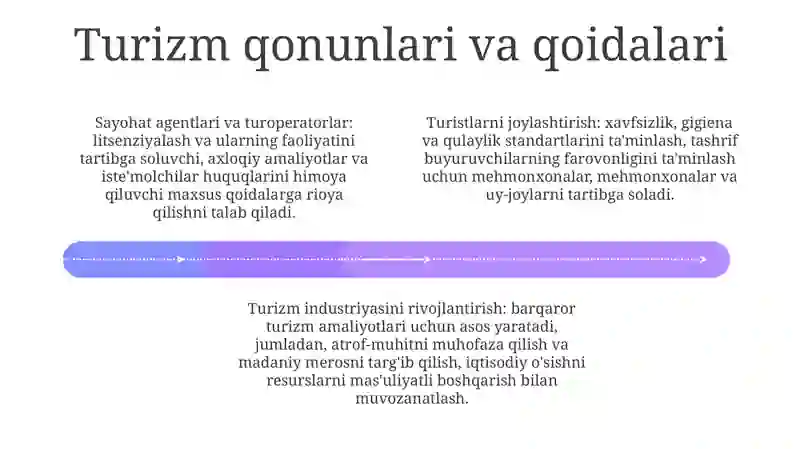 Turizm qonunlari va qoidalari

Sayohat agentlari va turoperatorlar: litsenziyalash va ularning faoliyatini tartibga soluvchi, axloqiy amaliyotlar va iste'molchilar huquqlarini himoya qiluvchi maxsus qoidalarga rioya qilishni talab qiladi.

Turistlarni joylashtirish: xavfsizlik, gigiena va qulaylik standartlarini ta'minlash, tashrif buyuruvchilarning farovonligini ta'minlash uchun mehmonxonalar, mehmonxonalar va uy-joylarni tartibga soladi.

Turizm industriyasini rivojlantirish: barqaror turizm amaliyotlari uchun asos yaratadi, jumladan, atrof-muhitni muhofaza qilish va madaniy merosni targ'ib qilish, iqtisodiy o'sishni resurslarni mas'uliyatli boshqarish bilan muvozanatlash.